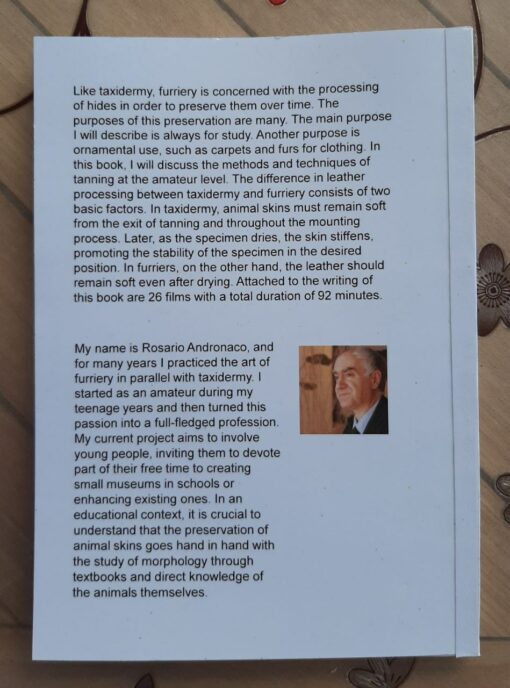 Like taxidermy, furriery is concerned with the processing of hides in order to preserve them over time. The purposes of this preservation are many. The main purpose I will describe is always for study. Another purpose is ornamental use, such as carpets and furs for clothing. In this book, I will discuss the methods and techniques of tanning at the amateur level. The difference in leather processing between taxidermy and furriery consists of two basic factors. In taxidermy, animal skins must remain soft from the exit of tanning and throughout the mounting process. Later, as the specimen dries, the skin stiffens, promoting the stability of the specimen in the desired position. In furriers, on the other hand, the leather should remain soft even after drying. Attached to the writing of this book are 26 films with a total duration of 92 minutes.

My name is Rosario Andronaco, and for many years I practiced the art of furriery in parallel with taxidermy. I started as an amateur during my teenage years and then turned this passion into a full-fledged profession. My current project aims to involve young people, inviting them to devote part of their free time to creating small museums in schools or enhancing existing ones. In an educational context, it is crucial to understand that the preservation of animal skins goes hand in hand with the study of morphology through textbooks and direct knowledge of the animals themselves.